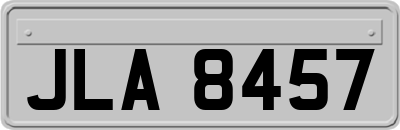 JLA 8457